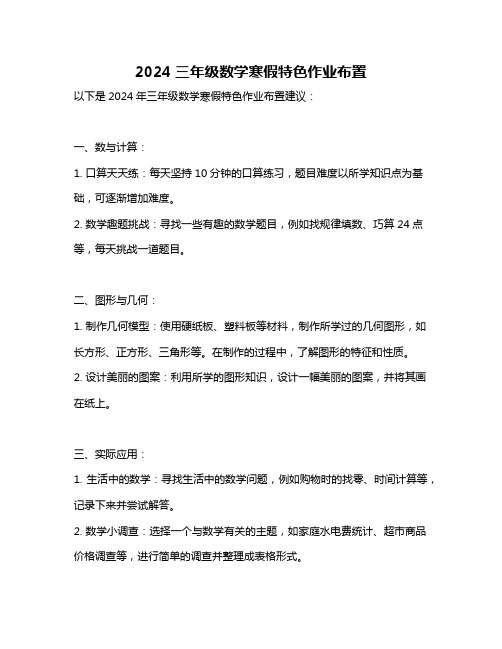 2024 三年级数学寒假特色作业布置

以下是 2024 年三年级数学寒假特色作业布置建议：

一、数与计算：

1. 口算天天练：每天坚持 10 分钟的口算练习，题目难度以所学知识点为基础，可逐渐增加难度。

2. 数学趣题挑战：寻找一些有趣的数学题目，例如找规律填数、巧算 24 点等，每天挑战一道题目。

二、图形与几何：

1. 制作几何模型：使用硬纸板、塑料板等材料，制作所学过的几何图形，如长方形、正方形、三角形等。在制作的过程中，了解图形的特征和性质。

2. 设计美丽的图案：利用所学的图形知识，设计一幅美丽的图案，并将其画在纸上。

三、实际应用：

1. 生活中的数学：寻找生活中的数学问题，例如购物时的找零、时间计算等，记录下来并尝试解答。

2. 数学小调查：选择一个与数学有关的主题，如家庭水电费统计、超市商品价格调查等，进行简单的调查并整理成表格形式。